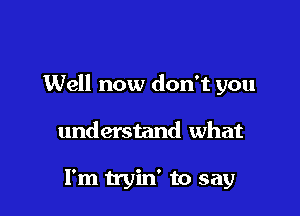 Well now don't you
understand what
I'm tryin' to say